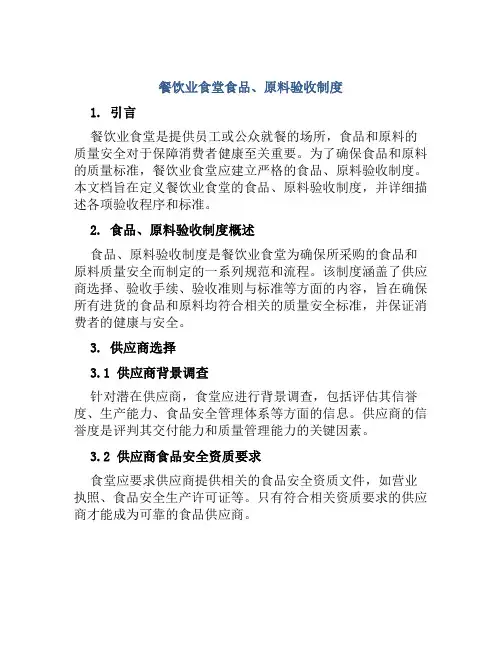 餐饮业食堂食品、原料验收制度

1. 引言

餐饮业食堂是提供员工或公众就餐的场所，食品和原料的质量安全对于保障消费者健康至关重要。为了确保食品和原料的质量标准，餐饮业食堂应建立严格的食品、原料验收制度。本文档旨在定义餐饮业食堂的食品、原料验收制度，并详细描述各项验收程序和标准。

2. 食品、原料验收制度概述

食品、原料验收制度是餐饮业食堂为确保所采购的食品和原料质量安全而制定的一系列规范和流程。该制度涵盖了供应商选择、验收手续、验收准则与标准等方面的内容，旨在确保所有进货的食品和原料均符合相关的质量安全标准，并保证消费者的健康与安全。

3. 供应商选择

3.1 供应商背景调查

针对潜在供应商，食堂应进行背景调查，包括评估其信誉度、生产能力、食品安全管理体系等方面的信息。供应商的信誉度是评判其交付能力和质量管理能力的关键因素。

3.2 供应商食品安全资质要求

食堂应要求供应商提供相关的食品安全资质文件，如营业执照、食品安全生产许可证等。只有符合相关资质要求的供应商才能成为可靠的食品供应商。